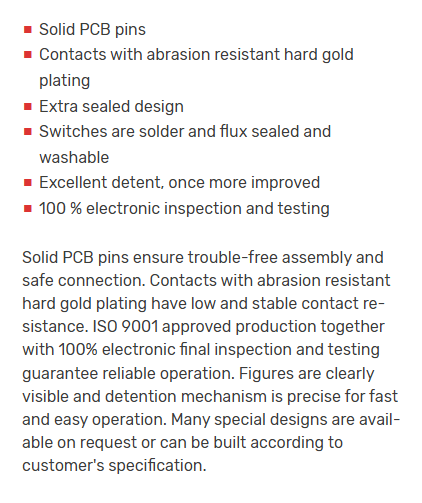 • Solid PCB pins
• Contacts with abrasion resistant hard gold plating
• Extra sealed design
• Switches are solder and flux sealed and washable
• Excellent detent, once more improved
• 100 % electronic inspection and testing

Solid PCB pins ensure trouble-free assembly and safe connection. Contacts with abrasion resistant hard gold plating have low and stable contact resistance. ISO 9001 approved production together with 100% electronic final inspection and testing guarantee reliable operation. Figures are clearly visible and detention mechanism is precise for fast and easy operation. Many special designs are available on request or can be built according to customer's specification.